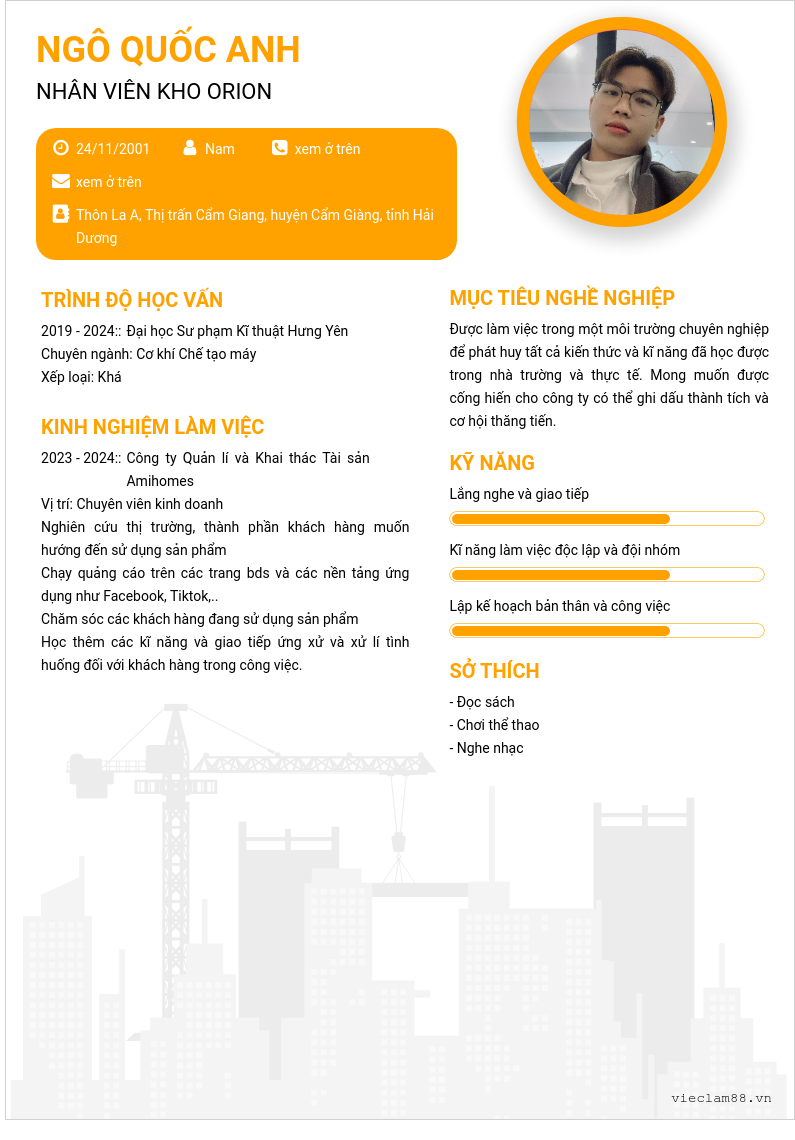 NGÔ QUỐC ANH

NHÂN VIÊN KHO ORION

24/11/2001 Nam xem ở trên

xem ở trên

Thôn La A, Thị trấn Cẩm Giang, huyện Cẩm Giàng, tỉnh Hải Dương

TRÌNH ĐỘ HỌC VẤN

2019 - 2024:: Đại học Sư phạm Kĩ thuật Hưng Yên

Chuyên ngành: Cơ khí Chế tạo máy

Xếp loại: Khá

KINH NGHIỆM LÀM VIỆC

2023 - 2024:: Công ty Quản lí và Khai thác Tài sản Amihomes

Vị trí: Chuyên viên kinh doanh

Nghiên cứu thị trường, thành phần khách hàng muốn hướng đến sử dụng sản phẩm

Chạy quảng cáo trên các trang bds và các nền tảng ứng dụng như Facebook, Tiktok,..

Chăm sóc các khách hàng đang sử dụng sản phẩm

Học thêm các kĩ năng và giao tiếp ứng xử và xử lí tình huống đối với khách hàng trong công việc.

MỤC TIÊU NGHỀ NGHIỆP

Được làm việc trong một môi trường chuyên nghiệp để phát huy tất cả kiến thức và kĩ năng đã học được trong nhà trường và thực tế. Mong muốn được cống hiến cho công ty có thể ghi dấu thành tích và cơ hội thăng tiến.

KỸ NĂNG

Lắng nghe và giao tiếp

Kĩ năng làm việc độc lập và đội nhóm

Lập kế hoạch bản thân và công việc

SỞ THÍCH

- Đọc sách
- Chơi thể thao
- Nghe nhạc

vieclam88.vn